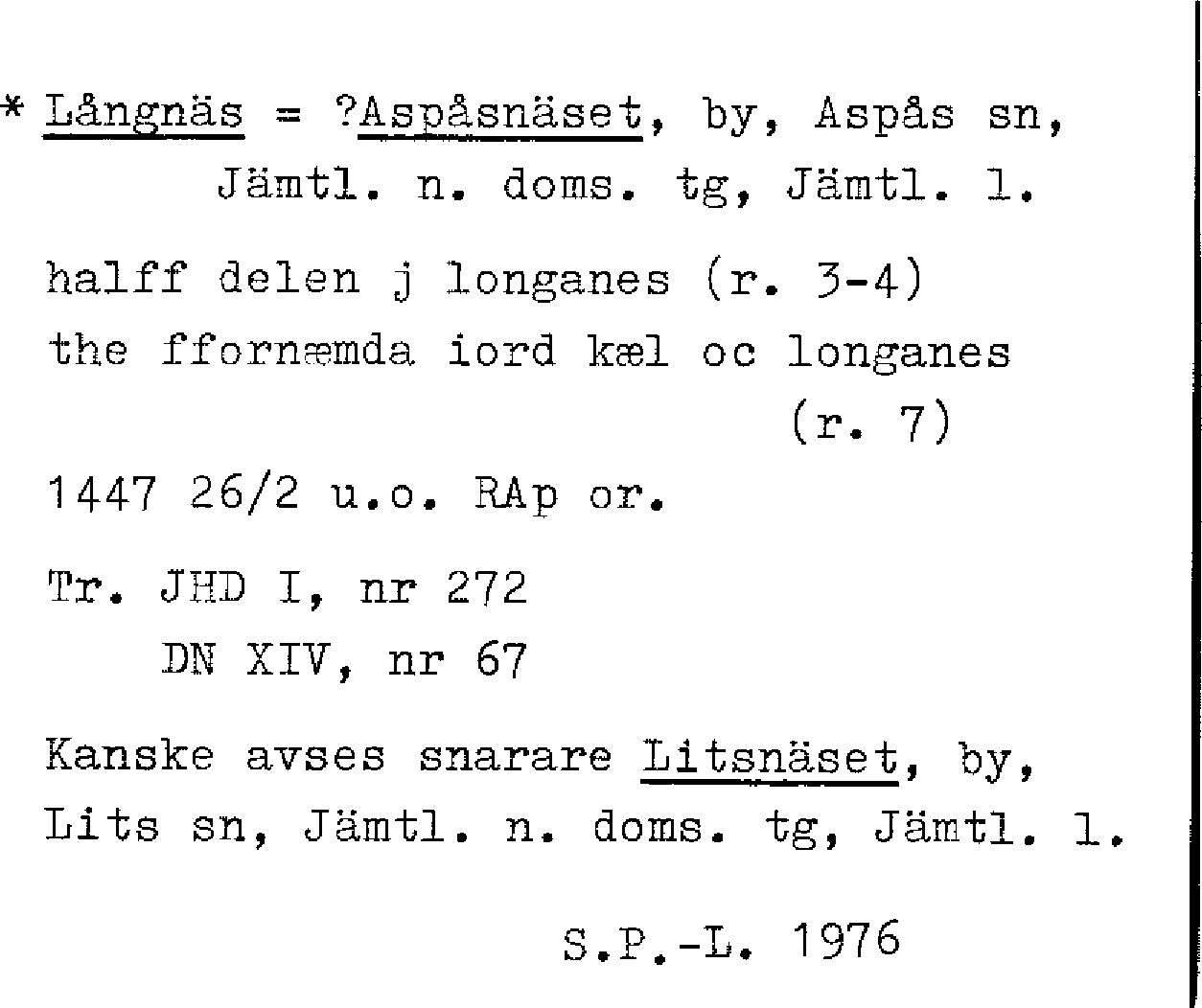 * Långnäs = ?Aspåsnäset, by, Aspås sn, Jämtl. n. doms. tg, Jämtl. l.

halff delen j longanes (r. 3-4) the ffornæmda iord kæl oc longanes (r. 7)

1447 26/2 u.o. RAp or.

Tr. JHD I, nr 272
DN XIV, nr 67

Kanske avses snarare Litsnäset, by, Lits sn, Jämtl. n. doms. tg, Jämtl. l.

S.P.-L. 1976